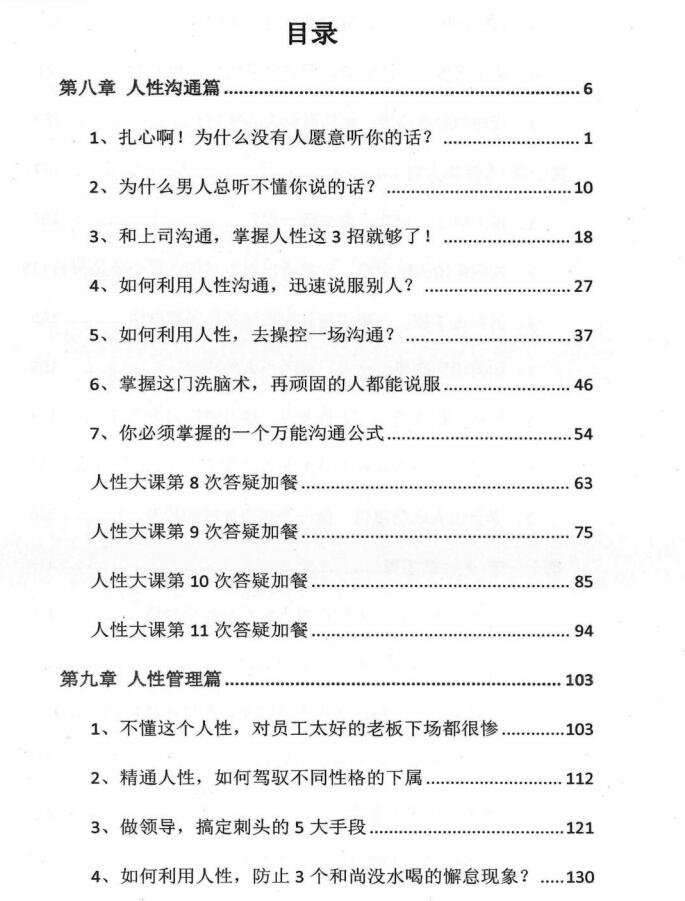 目录

第八章 人性沟通篇 6

1、扎心啊！为什么没有人愿意听你的话？ 1

2、为什么男人总听不懂你说的话？ 10

3、和上司沟通，掌握人性这3招就够了！ 18

4、如何利用人性沟通，迅速说服别人？ 27

5、如何利用人性，去操控一场沟通？ 37

6、掌握这门洗脑术，再顽固的人都能说服 46

7、你必须掌握的一个万能沟通公式 54

人性大课第8次答疑加餐 63

人性大课第9次答疑加餐 75

人性大课第10次答疑加餐 85

人性大课第11次答疑加餐 94

第九章 人性管理篇 103

1、不懂这个人性，对员工太好的老板下场都很惨 103

2、精通人性，如何驾驭不同性格的下属 112

3、做领导，搞定刺头的5大手段 121

4、如何利用人性，防止3个和尚没水喝的懈怠现象？ 130